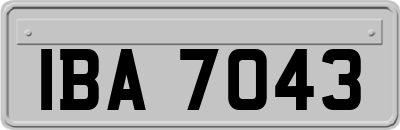 IBA 7043